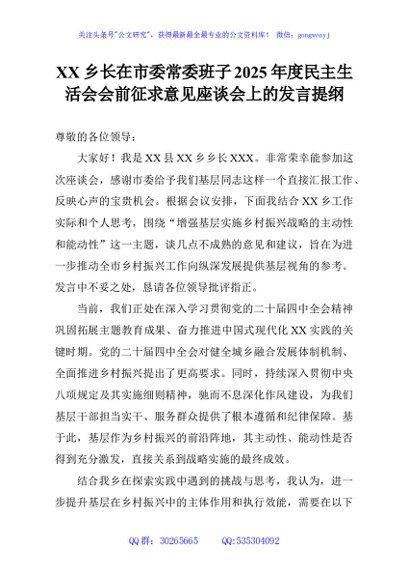 关注头条号"公文研究"，获得最新最全最专业的公文资料库！ 微信：gongwenyj

XX 乡长在市委常委班子 2025 年度民主生活会会前征求意见座谈会上的发言提纲

尊敬的各位领导：

大家好！我是 XX 县 XX 乡乡长 XXX。非常荣幸能参加这次座谈会，感谢市委给予我们基层同志这样一个直接汇报工作、反映心声的宝贵机会。根据会议安排，下面我结合 XX 乡工作实际和个人思考，围绕"增强基层实施乡村振兴战略的主动性和能动性"这一主题，谈几点不成熟的意见和建议，旨在为进一步推动全市乡村振兴工作向纵深发展提供基层视角的参考。发言中不妥之处，恳请各位领导批评指正。

当前，我们正处在深入学习贯彻党的二十届四中全会精神巩固拓展主题教育成果、奋力推进中国式现代化 XX 实践的关键时期。党的二十届四中全会对健全城乡融合发展体制机制、全面推进乡村振兴提出了更高要求。同时，持续深入贯彻中央八项规定及其实施细则精神，驰而不息深化作风建设，为我们基层干部担当实干、服务群众提供了根本遵循和纪律保障。基于此，基层作为乡村振兴的前沿阵地，其主动性、能动性是否得到充分激发，直接关系到战略实施的最终成效。

结合我乡在探索实践中遇到的挑战与思考，我认为，进一步提升基层在乡村振兴中的主体作用和执行效能，需要在以下

QQ 群：30265665 QQ:535304092